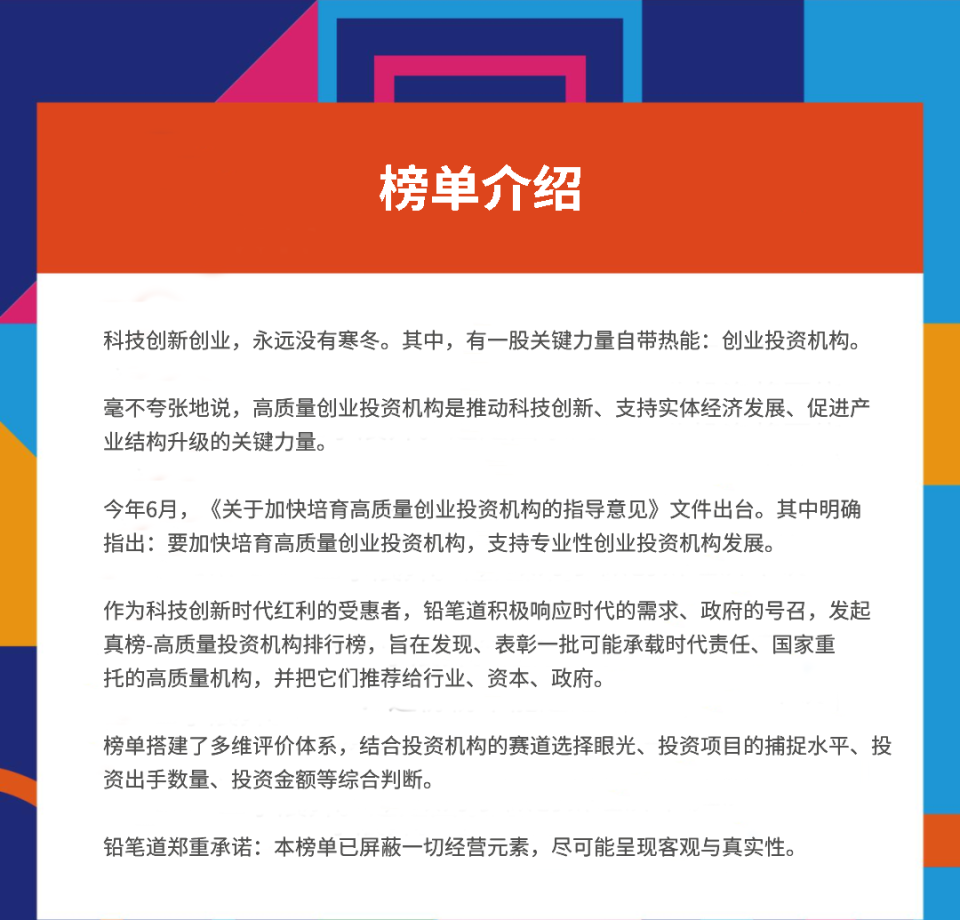 榜单介绍

科技创新创业，永远没有寒冬。其中，有一股关键力量自带热能：创业投资机构。

毫不夸张地说，高质量创业投资机构是推动科技创新、支持实体经济发展、促进产业结构升级的关键力量。

今年6月，《关于加快培育高质量创业投资机构的指导意见》文件出台。其中明确指出：要加快培育高质量创业投资机构，支持专业性创业投资机构发展。

作为科技创新时代红利的受惠者，铅笔道积极响应时代的需求、政府的号召，发起真榜-高质量投资机构排行榜，旨在发现、表彰一批可能承载时代责任、国家重托的高质量机构，并把它们推荐给行业、资本、政府。

榜单搭建了多维评价体系，结合投资机构的赛道选择眼光、投资项目的捕捉水平、投资出手数量、投资金额等综合判断。

铅笔道郑重承诺：本榜单已屏蔽一切经营元素，尽可能呈现客观与真实性。